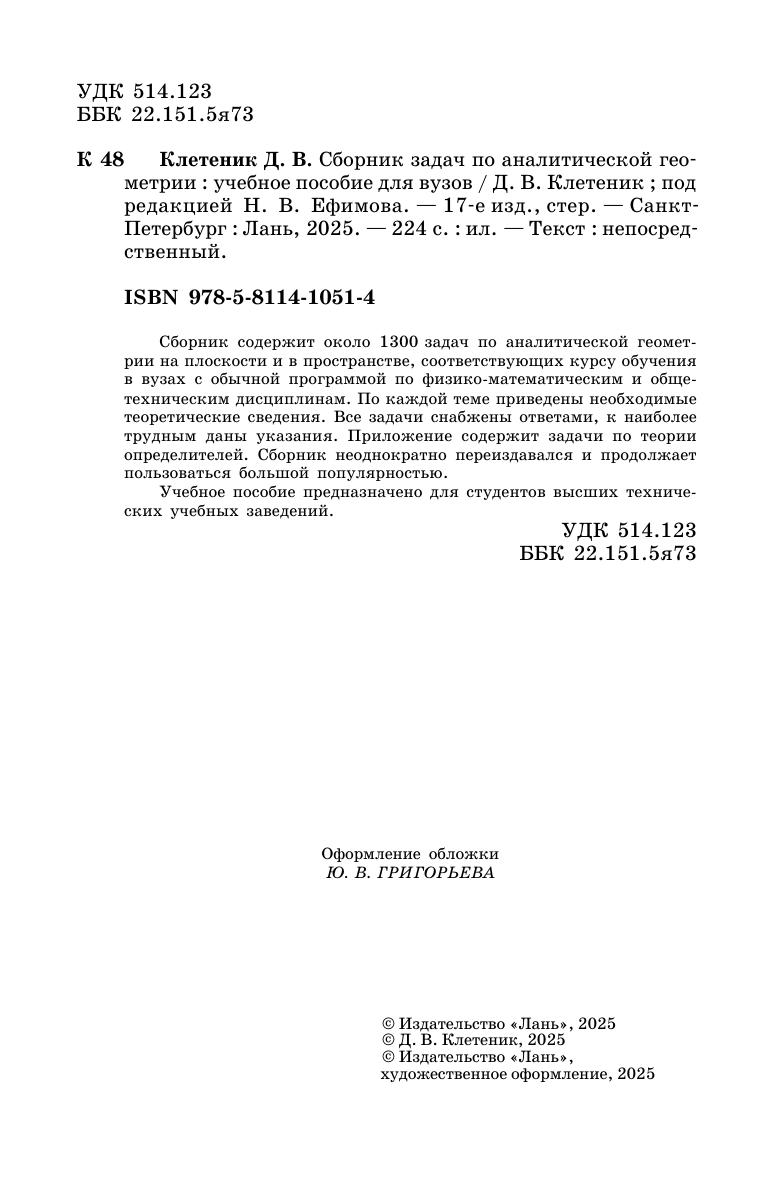 УДК 514.123
ББК 22.151.5я73

К 48 Клетеник Д. В. Сборник задач по аналитической геометрии : учебное пособие для вузов / Д. В. Клетеник ; под редакцией Н. В. Ефимова. — 17-е изд., стер. — Санкт-Петербург : Лань, 2025. — 224 с. : ил. — Текст : непосредственный.

ISBN 978-5-8114-1051-4

Сборник содержит около 1300 задач по аналитической геометрии на плоскости и в пространстве, соответствующих курсу обучения в вузах с обычной программой по физико-математическим и общетехническим дисциплинам. По каждой теме приведены необходимые теоретические сведения. Все задачи снабжены ответами, к наиболее трудным даны указания. Приложение содержит задачи по теории определителей. Сборник неоднократно переиздавался и продолжает пользоваться большой популярностью.

Учебное пособие предназначено для студентов высших технических учебных заведений.

УДК 514.123
ББК 22.151.5я73

Оформление обложки
Ю. В. ГРИГОРЬЕВА

© Издательство «Лань», 2025
© Д. В. Клетеник, 2025
© Издательство «Лань», художественное оформление, 2025